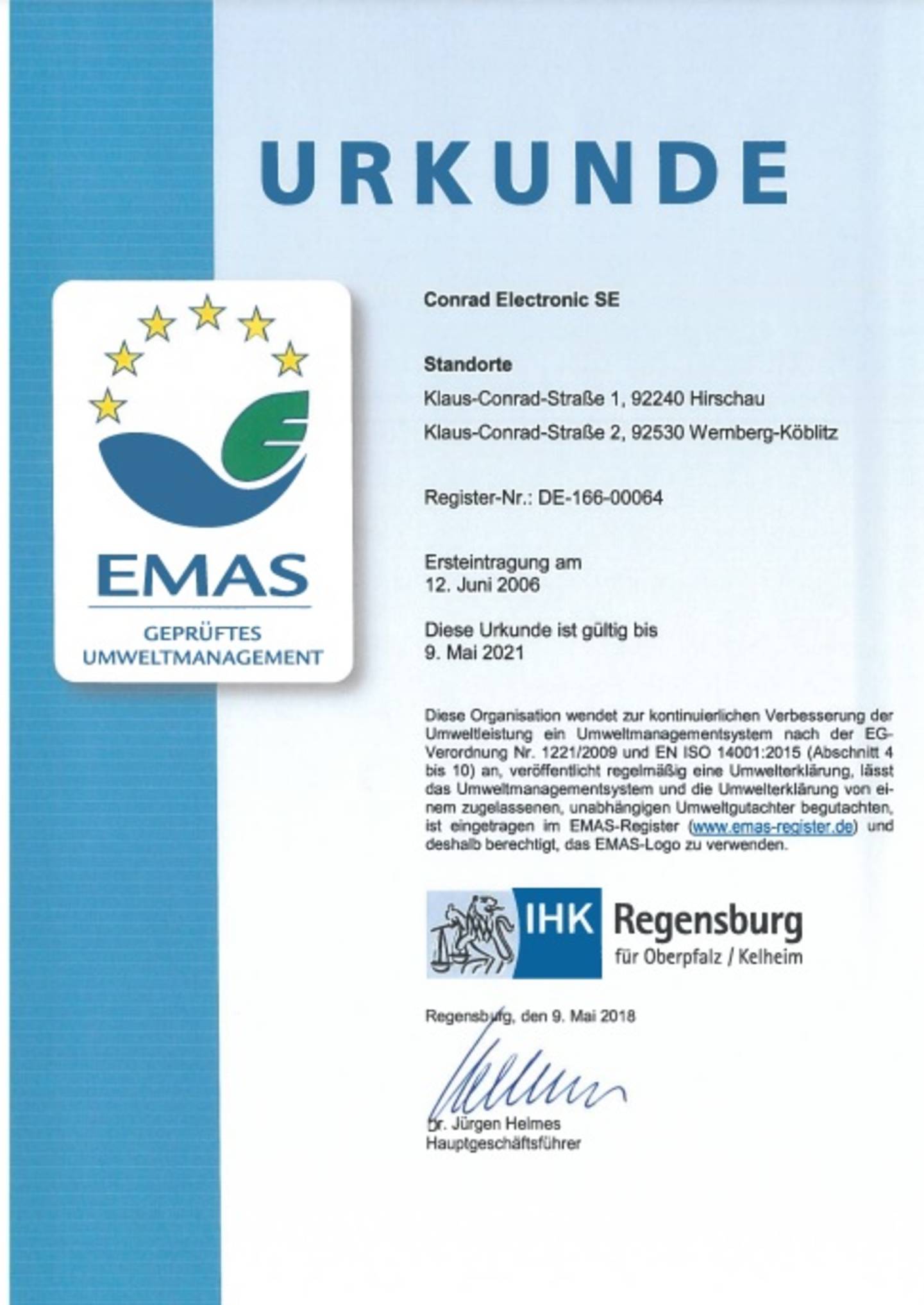 URKUNDE

EMAS

GEPRÜFTES UMWELTMANAGEMENT

Conrad Electronic SE

Standorte

Klaus-Conrad-Straße 1, 92240 Hirschau

Klaus-Conrad-Straße 2, 92530 Wernberg-Köblitz

Register-Nr.: DE-166-00064

Ersteintragung am
12. Juni 2006

Diese Urkunde ist gültig bis
9. Mai 2021

Diese Organisation wendet zur kontinuierlichen Verbesserung der Umweltleistung ein Umweltmanagementsystem nach der EG-Verordnung Nr. 1221/2009 und EN ISO 14001:2015 (Abschnitt 4 bis 10) an, veröffentlicht regelmäßig eine Umwelterklärung, lässt das Umweltmanagementsystem und die Umwelterklärung von einem zugelassenen, unabhängigen Umweltgutachter begutachten, ist eingetragen im EMAS-Register (www.emas-register.de) und deshalb berechtigt, das EMAS-Logo zu verwenden.

IHK Regensburg
für Oberpfalz / Kelheim

Regensburg, den 9. Mai 2018

Dr. Jürgen Helmes
Hauptgeschäftsführer